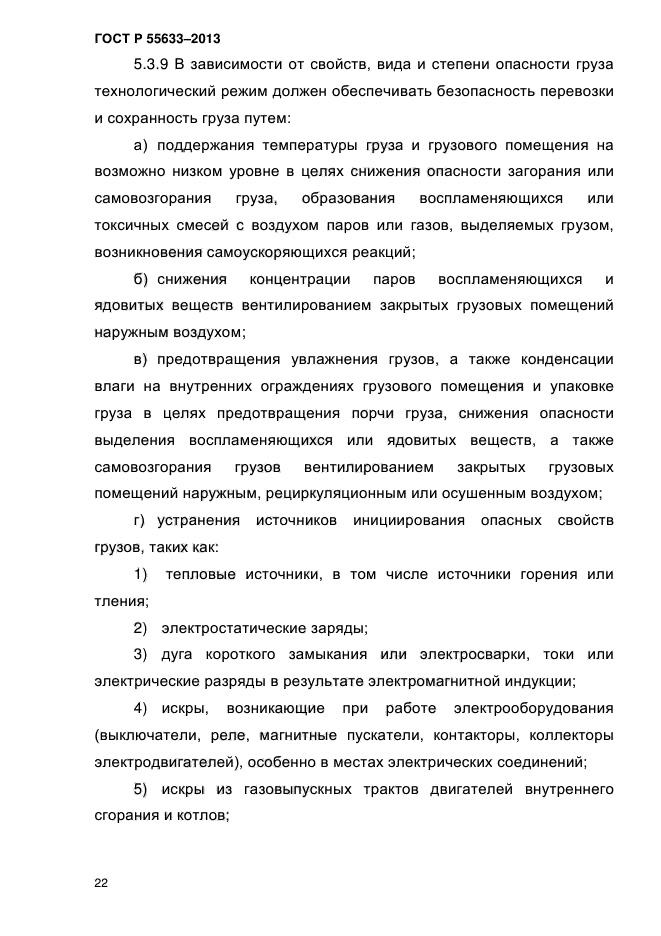 ГОСТ Р 55633–2013

5.3.9 В зависимости от свойств, вида и степени опасности груза технологический режим должен обеспечивать безопасность перевозки и сохранность груза путем:

а) поддержания температуры груза и грузового помещения на возможно низком уровне в целях снижения опасности загорания или самовозгорания груза, образования воспламеняющихся или токсичных смесей с воздухом паров или газов, выделяемых грузом, возникновения самоускоряющихся реакций;

б) снижения концентрации паров воспламеняющихся и ядовитых веществ вентилированием закрытых грузовых помещений наружным воздухом;

в) предотвращения увлажнения грузов, а также конденсации влаги на внутренних ограждениях грузового помещения и упаковке груза в целях предотвращения порчи груза, снижения опасности выделения воспламеняющихся или ядовитых веществ, а также самовозгорания грузов вентилированием закрытых грузовых помещений наружным, рециркуляционным или осушенным воздухом;

г) устранения источников инициирования опасных свойств грузов, таких как:

1) тепловые источники, в том числе источники горения или тления;

2) электростатические заряды;

3) дуга короткого замыкания или электросварки, токи или электрические разряды в результате электромагнитной индукции;

4) искры, возникающие при работе электрооборудования (выключатели, реле, магнитные пускатели, контакторы, коллекторы электродвигателей), особенно в местах электрических соединений;

5) искры из газовыпускных трактов двигателей внутреннего сгорания и котлов;

22